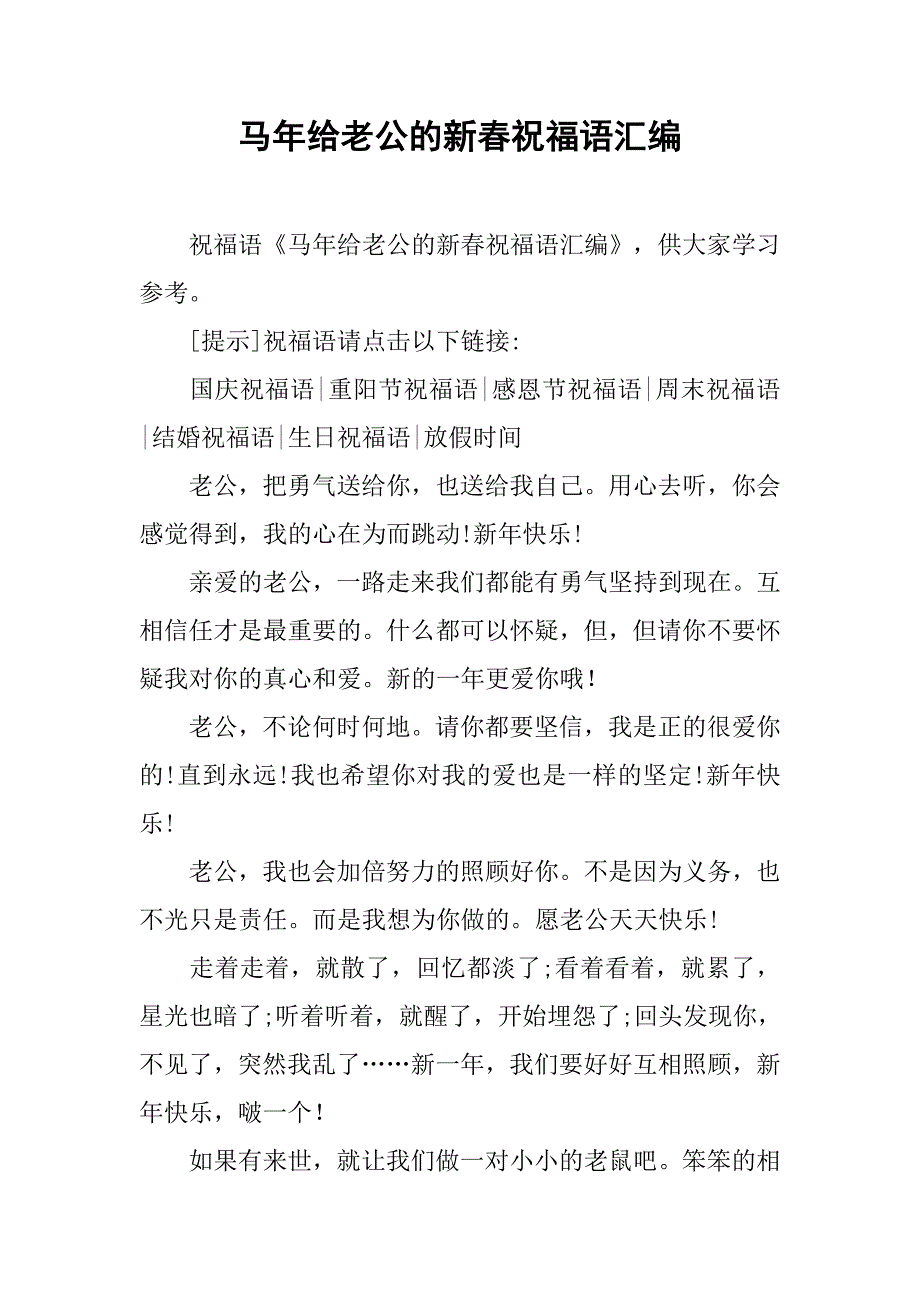 马年给老公的新春祝福语汇编

祝福语《马年给老公的新春祝福语汇编》，供大家学习参考。

[提示]祝福语请点击以下链接:

国庆祝福语|重阳节祝福语|感恩节祝福语|周末祝福语|结婚祝福语|生日祝福语|放假时间

老公，把勇气送给你，也送给我自己。用心去听，你会感觉得到，我的心在为而跳动!新年快乐!

亲爱的老公，一路走来我们都能有勇气坚持到现在。互相信任才是最重要的。什么都可以怀疑，但，但请你不要怀疑我对你的真心和爱。新的一年更爱你哦!

老公，不论何时何地。请你都要坚信，我是正的很爱你的!直到永远!我也希望你对我的爱也是一样的坚定!新年快乐!

老公，我也会加倍努力的照顾好你。不是因为义务，也不光只是责任。而是我想为你做的。愿老公天天快乐!

走着走着，就散了，回忆都淡了;看着看着，就累了，星光也暗了;听着听着，就醒了，开始埋怨了;回头发现你，不见了，突然我乱了……新一年，我们要好好互相照顾，新年快乐，啵一个!

如果有来世，就让我们做一对小小的老鼠吧。笨笨的相